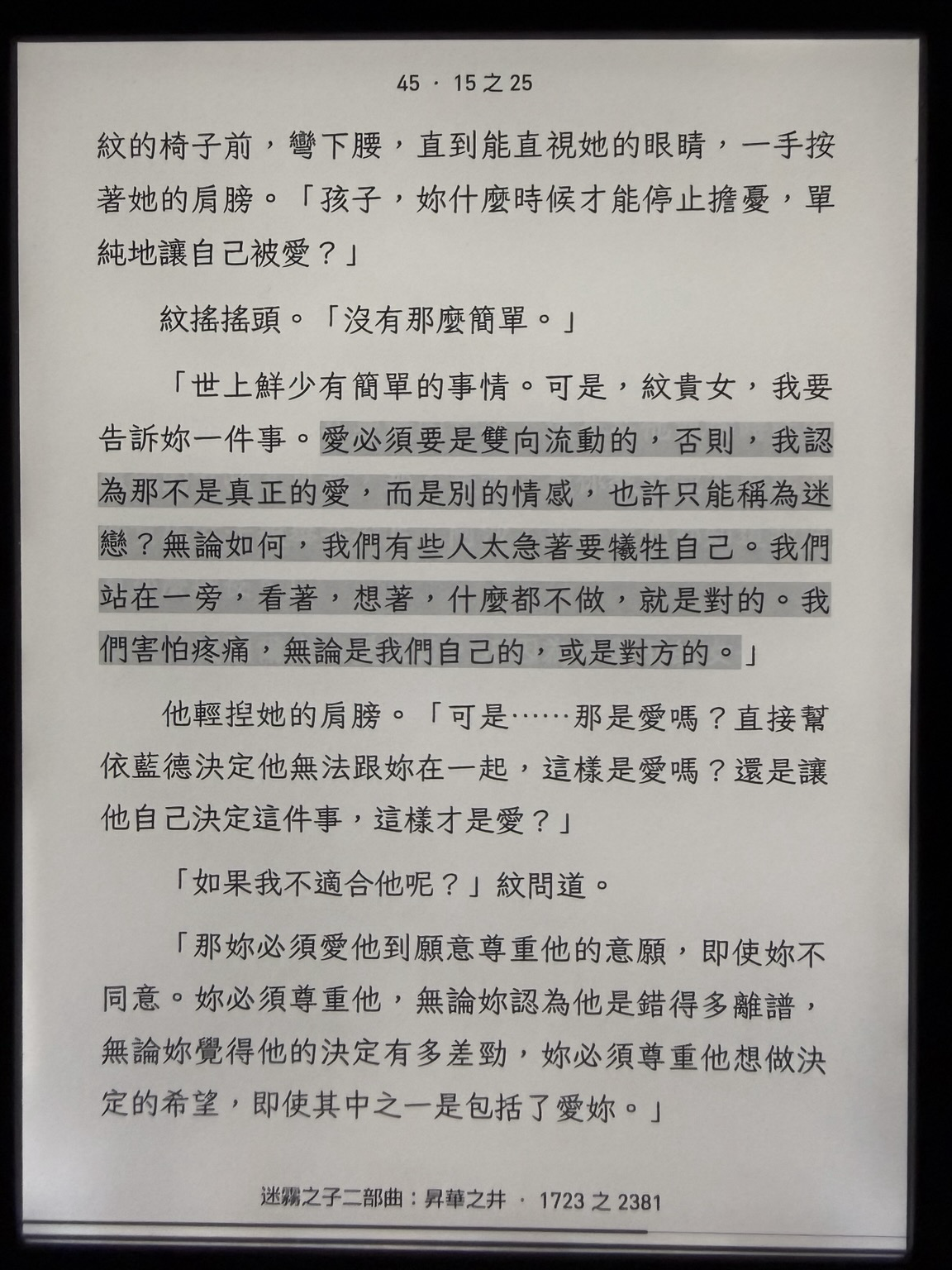 45 · 15 之 25

紋的椅子前，彎下腰，直到能直視她的眼睛，一手按著她的肩膀。「孩子，妳什麼時候才能停止擔憂，單純地讓自己被愛？」

紋搖搖頭。「沒有那麼簡單。」

「世上鮮少有簡單的事情。可是，紋貴女，我要告訴妳一件事。愛必須要是雙向流動的，否則，我認為那不是真正的愛，而是別的情感，也許只能稱為迷戀？無論如何，我們有些人太急著要犧牲自己。我們站在一旁，看著，想著，什麼都不做，就是對的。我們害怕疼痛，無論是我們自己的，或是對方的。」

他輕捏她的肩膀。「可是……那是愛嗎？直接幫依藍德決定他無法跟妳在一起，這樣是愛嗎？還是讓他自己決定這件事，這樣才是愛？」

「如果我不適合他呢？」紋問道。

「那妳必須愛他到願意尊重他的意願，即使妳不同意。妳必須尊重他，無論妳認為他是錯得多離譜，無論妳覺得他的決定有多差勁，妳必須尊重他想做決定的希望，即使其中之一是包括了愛妳。」

迷霧之子二部曲：昇華之井 · 1723 之 2381